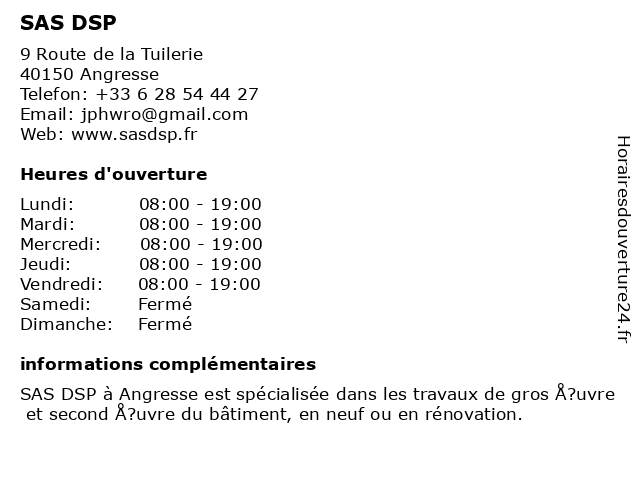 SAS DSP

9 Route de la Tuilerie
40150 Angresse
Telefon: +33 6 28 54 44 27
Email: jphwro@gmail.com
Web: www.sasdsp.fr

Heures d'ouverture

Lundi: 08:00 - 19:00
Mardi: 08:00 - 19:00
Mercredi: 08:00 - 19:00
Jeudi: 08:00 - 19:00
Vendredi: 08:00 - 19:00
Samedi: Fermé
Dimanche: Fermé

informations complémentaires

SAS DSP à Angresse est spécialisée dans les travaux de gros Å?uvre et second Å?uvre du bâtiment, en neuf ou en rénovation.

Horairesdouverture24.fr